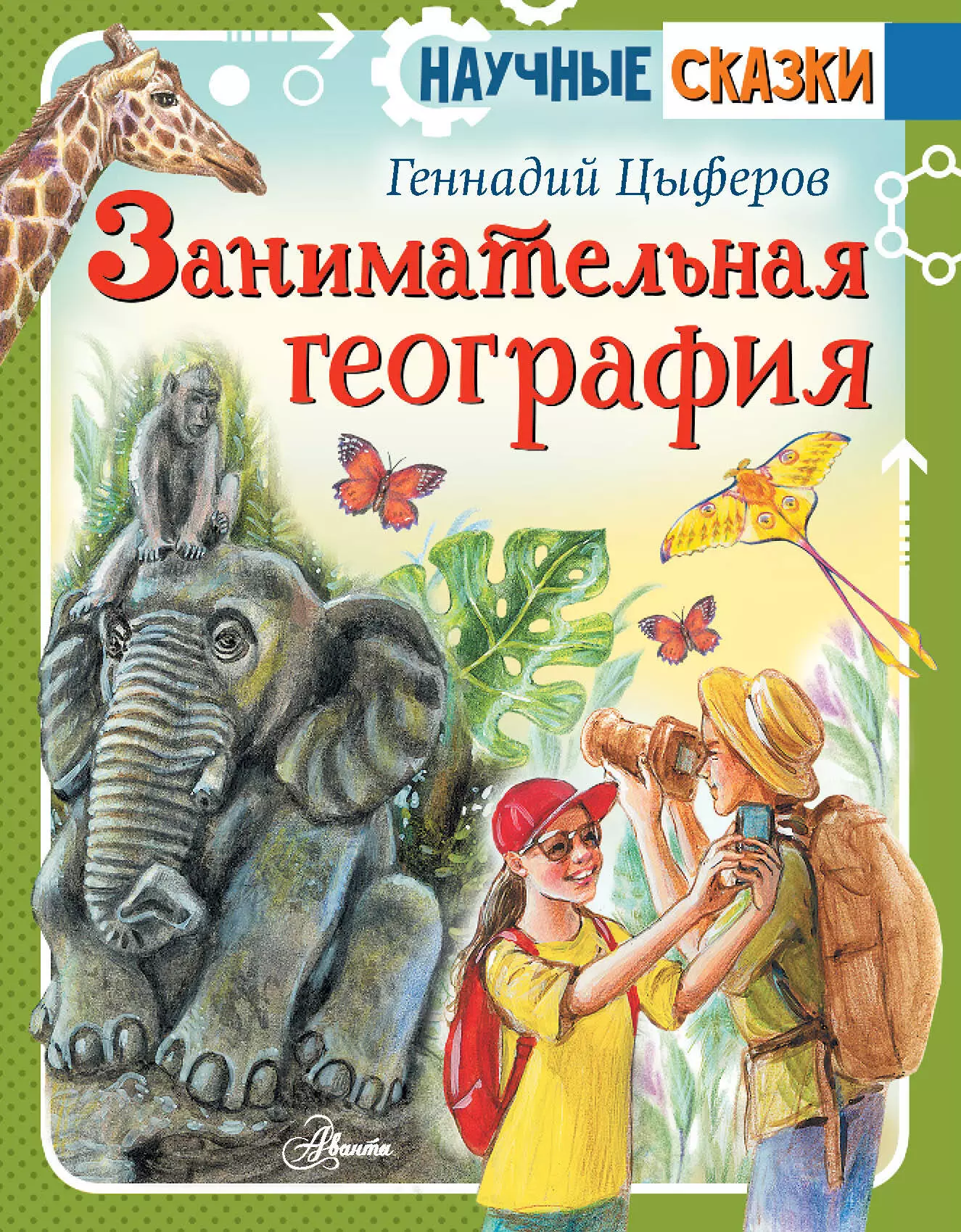 НАУЧНЫЕ СКАЗКИ

Геннадий Цыферов

Занимательная география

Аванта